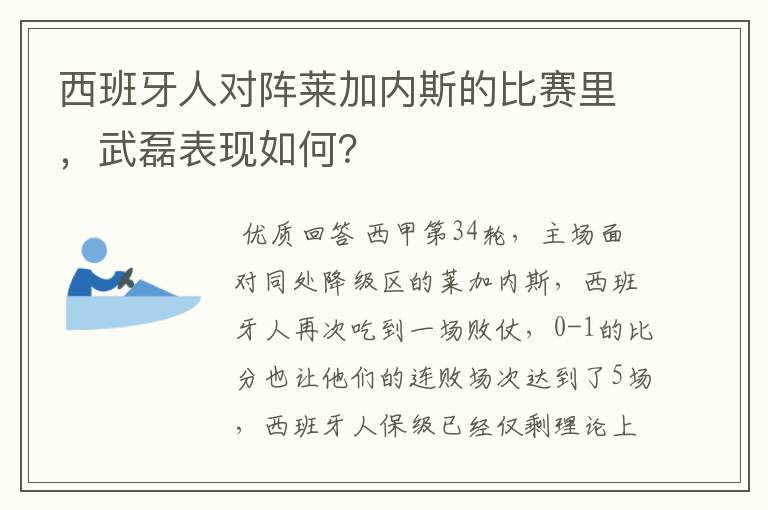 西班牙人对阵莱加内斯的比赛里，武磊表现如何?

优质回答 西甲第34轮，主场面对同处降级区的莱加内斯，西班牙人再次吃到一场败仗，0-1的比分也让他们的连败场次达到了5场，西班牙人保级已经仅剩理论上